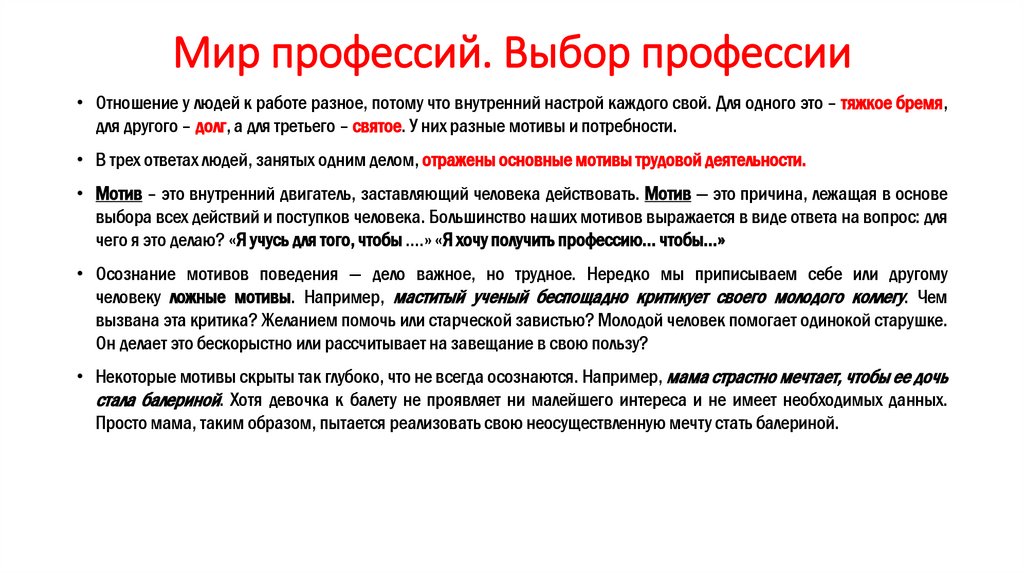 Мир профессий. Выбор профессии

• Отношение у людей к работе разное, потому что внутренний настрой каждого свой. Для одного это – тяжкое бремя, для другого – долг, а для третьего – святое. У них разные мотивы и потребности.

• В трех ответах людей, занятых одним делом, отражены основные мотивы трудовой деятельности.

• Мотив – это внутренний двигатель, заставляющий человека действовать. Мотив — это причина, лежащая в основе выбора всех действий и поступков человека. Большинство наших мотивов выражается в виде ответа на вопрос: для чего я это делаю? «Я учусь для того, чтобы ....» «Я хочу получить профессию... чтобы...»

• Осознание мотивов поведения — дело важное, но трудное. Нередко мы приписываем себе или другому человеку ложные мотивы. Например, маститый ученый беспощадно критикует своего молодого коллегу. Чем вызвана эта критика? Желанием помочь или старческой завистью? Молодой человек помогает одинокой старушке. Он делает это бескорыстно или рассчитывает на завещание в свою пользу?

• Некоторые мотивы скрыты так глубоко, что не всегда осознаются. Например, мама страстно мечтает, чтобы ее дочь стала балериной. Хотя девочка к балету не проявляет ни малейшего интереса и не имеет необходимых данных. Просто мама, таким образом, пытается реализовать свою неосуществленную мечту стать балериной.